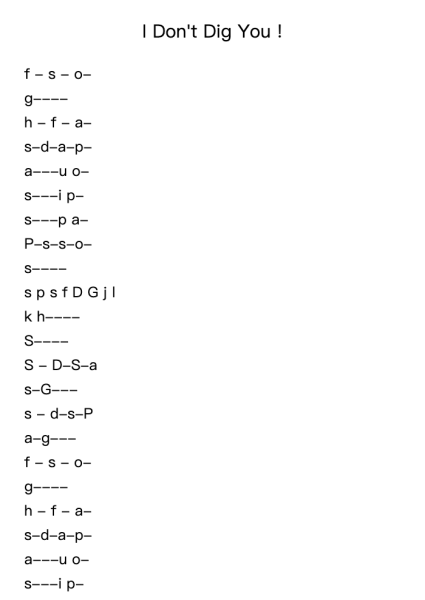 I Don't Dig You !

f – s – o–

g––––

h – f – a–

s–d–a–p–

a–––u o–

s–––i p–

s–––p a–

P–s–s–o–

s––––

s p s f D G j l

k h––––

S––––

S – D–S–a

s–G–––

s – d–s–P

a–g–––

f – s – o–

g––––

h – f – a–

s–d–a–p–

a–––u o–

s–––i p–